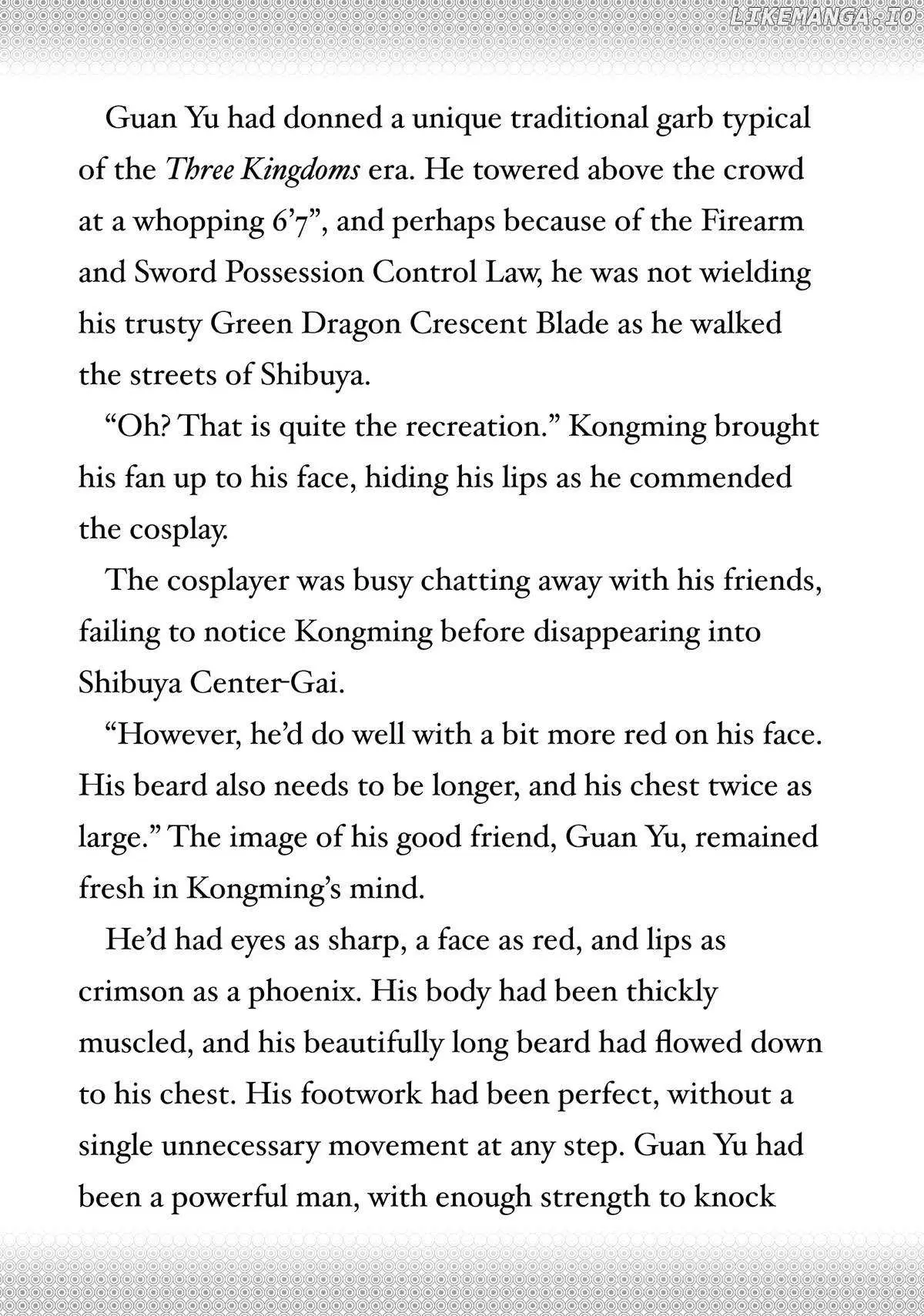 Guan Yu had donned a unique traditional garb typical of the Three Kingdoms era. He towered above the crowd at a whopping 6'7", and perhaps because of the Firearm and Sword Possession Control Law, he was not wielding his trusty Green Dragon Crescent Blade as he walked the streets of Shibuya.

"Oh? That is quite the recreation." Kongming brought his fan up to his face, hiding his lips as he commended the cosplay.

The cosplayer was busy chatting away with his friends, failing to notice Kongming before disappearing into Shibuya Center-Gai.

"However, he'd do well with a bit more red on his face. His beard also needs to be longer, and his chest twice as large." The image of his good friend, Guan Yu, remained fresh in Kongming's mind.

He'd had eyes as sharp, a face as red, and lips as crimson as a phoenix. His body had been thickly muscled, and his beautifully long beard had flowed down to his chest. His footwork had been perfect, without a single unnecessary movement at any step. Guan Yu had been a powerful man, with enough strength to knock

LIKEMANGA.IO